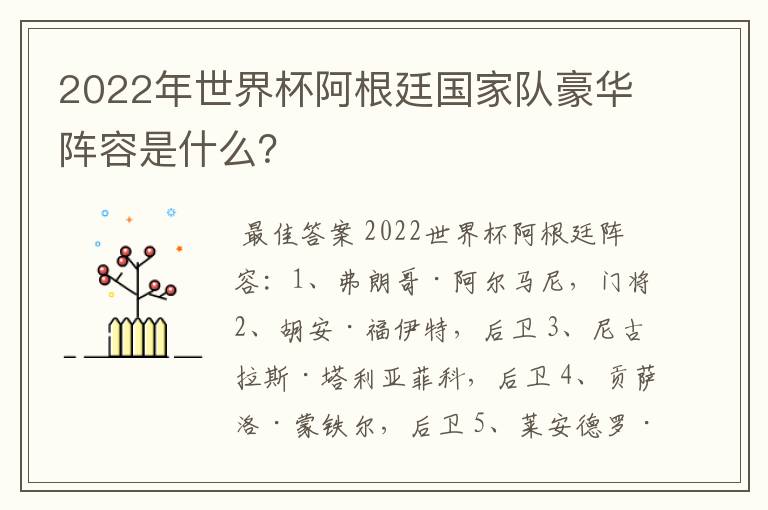 2022年世界杯阿根廷国家队豪华阵容是什么？

最佳答案 2022世界杯阿根廷阵容：1、弗朗哥·阿尔马尼，门将 2、胡安·福伊特，后卫 3、尼古拉斯·塔利亚菲科，后卫 4、贡萨洛·蒙铁尔，后卫 5、莱安德罗·